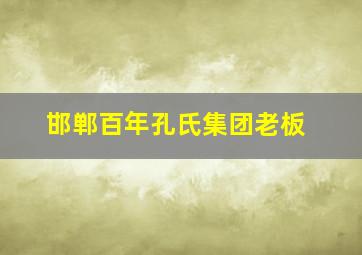 邯郸百年孔氏集团老板